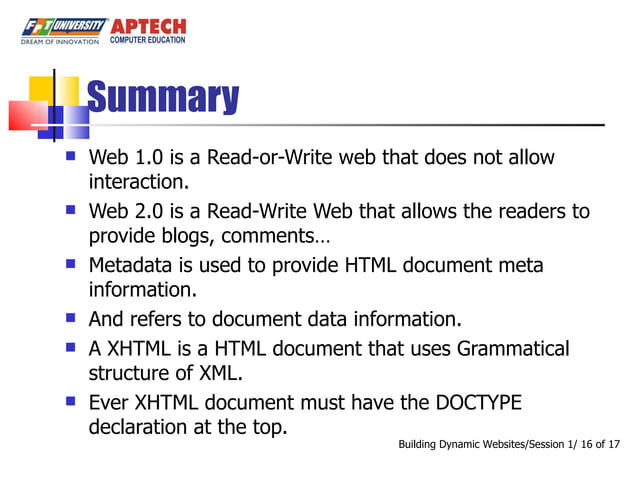 FPT UNIVERSITY
DREAM OF INNOVATION
APTECH
COMPUTER EDUCATION

Summary

- Web 1.0 is a Read-or-Write web that does not allow interaction.
- Web 2.0 is a Read-Write Web that allows the readers to provide blogs, comments…
- Metadata is used to provide HTML document meta information.
- And refers to document data information.
- A XHTML is a HTML document that uses Grammatical structure of XML.
- Ever XHTML document must have the DOCTYPE declaration at the top.

Building Dynamic Websites/Session 1/ 16 of 17